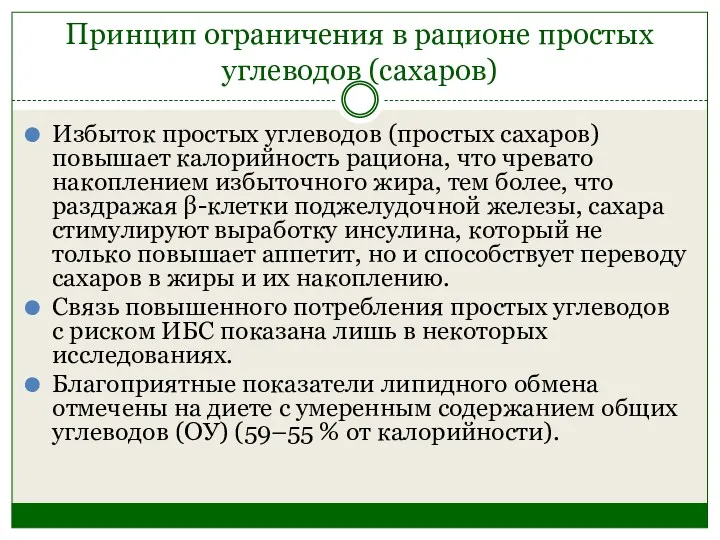 Принцип ограничения в рационе простых углеводов (сахаров)

Избыток простых углеводов (простых сахаров) повышает калорийность рациона, что чревато накоплением избыточного жира, тем более, что раздражая β-клетки поджелудочной железы, сахара стимулируют выработку инсулина, который не только повышает аппетит, но и способствует переводу сахаров в жиры и их накоплению.

Связь повышенного потребления простых углеводов с риском ИБС показана лишь в некоторых исследованиях.

Благоприятные показатели липидного обмена отмечены на диете с умеренным содержанием общих углеводов (ОУ) (59–55 % от калорийности).